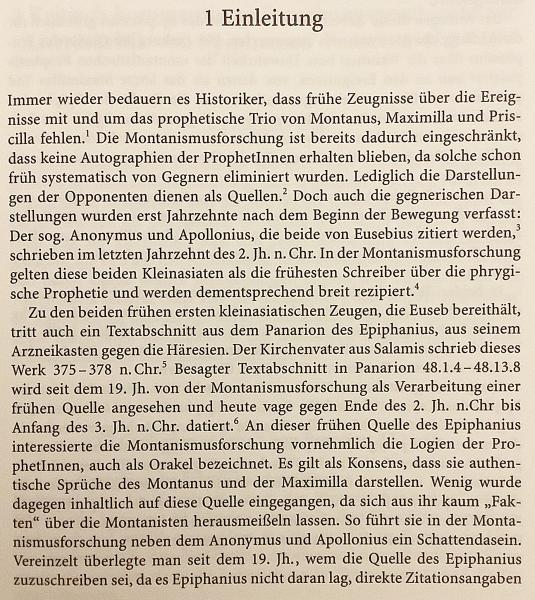 1 Einleitung

Immer wieder bedauern es Historiker, dass frühe Zeugnisse über die Ereignisse mit und um das prophetische Trio von Montanus, Maximilla und Priscilla fehlen.$^1$ Die Montanismusforschung ist bereits dadurch eingeschränkt, dass keine Autographien der ProphetInnen erhalten blieben, da solche schon früh systematisch von Gegnern eliminiert wurden. Lediglich die Darstellungen der Opponenten dienen als Quellen.$^2$ Doch auch die gegnerischen Darstellungen wurden erst Jahrzehnte nach dem Beginn der Bewegung verfasst: Der sog. Anonymus und Apollonius, die beide von Eusebius zitiert werden,$^3$ schrieben im letzten Jahrzehnt des 2. Jh. n. Chr. In der Montanismusforschung gelten diese beiden Kleinasiaten als die frühesten Schreiber über die phrygische Prophetie und werden dementsprechend breit rezipiert.$^4$

Zu den beiden frühen ersten kleinasiatischen Zeugen, die Euseb bereithält, tritt auch ein Textabschnitt aus dem Panarion des Epiphanius, aus seinem Arzneikasten gegen die Häresien. Der Kirchenvater aus Salamis schrieb dieses Werk 375–378 n. Chr.$^5$ Besagter Textabschnitt in Panarion 48.1.4–48.13.8 wird seit dem 19. Jh. von der Montanismusforschung als Verarbeitung einer frühen Quelle angesehen und heute vage gegen Ende des 2. Jh. n.Chr bis Anfang des 3. Jh. n. Chr. datiert.$^6$ An dieser frühen Quelle des Epiphanius interessierte die Montanismusforschung vornehmlich die Logien der ProphetInnen, auch als Orakel bezeichnet. Es gilt als Konsens, dass sie authentische Sprüche des Montanus und der Maximilla darstellen. Wenig wurde dagegen inhaltlich auf diese Quelle eingegangen, da sich aus ihr kaum „Fakten“ über die Montanisten herausmeißeln lassen. So führt sie in der Montanismusforschung neben dem Anonymus und Apollonius ein Schattendasein. Vereinzelt überlegte man seit dem 19. Jh., wem die Quelle des Epiphanius zuzuschreiben sei, da es Epiphanius nicht daran lag, direkte Zitationsangaben